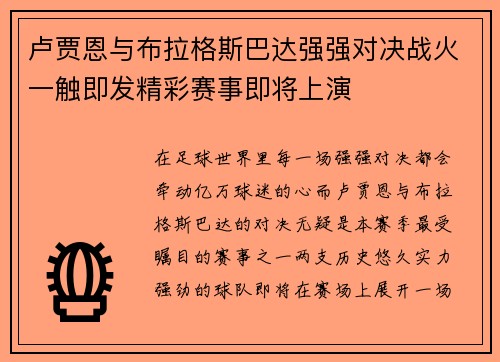 卢贾恩与布拉格斯巴达强强对决战火一触即发精彩赛事即将上演

在足球世界里每一场强强对决都会牵动亿万球迷的心而卢贾恩与布拉格斯巴达的对决无疑是本赛季最受瞩目的赛事之一两支历史悠久实力强劲的球队即将在赛场上展开一场